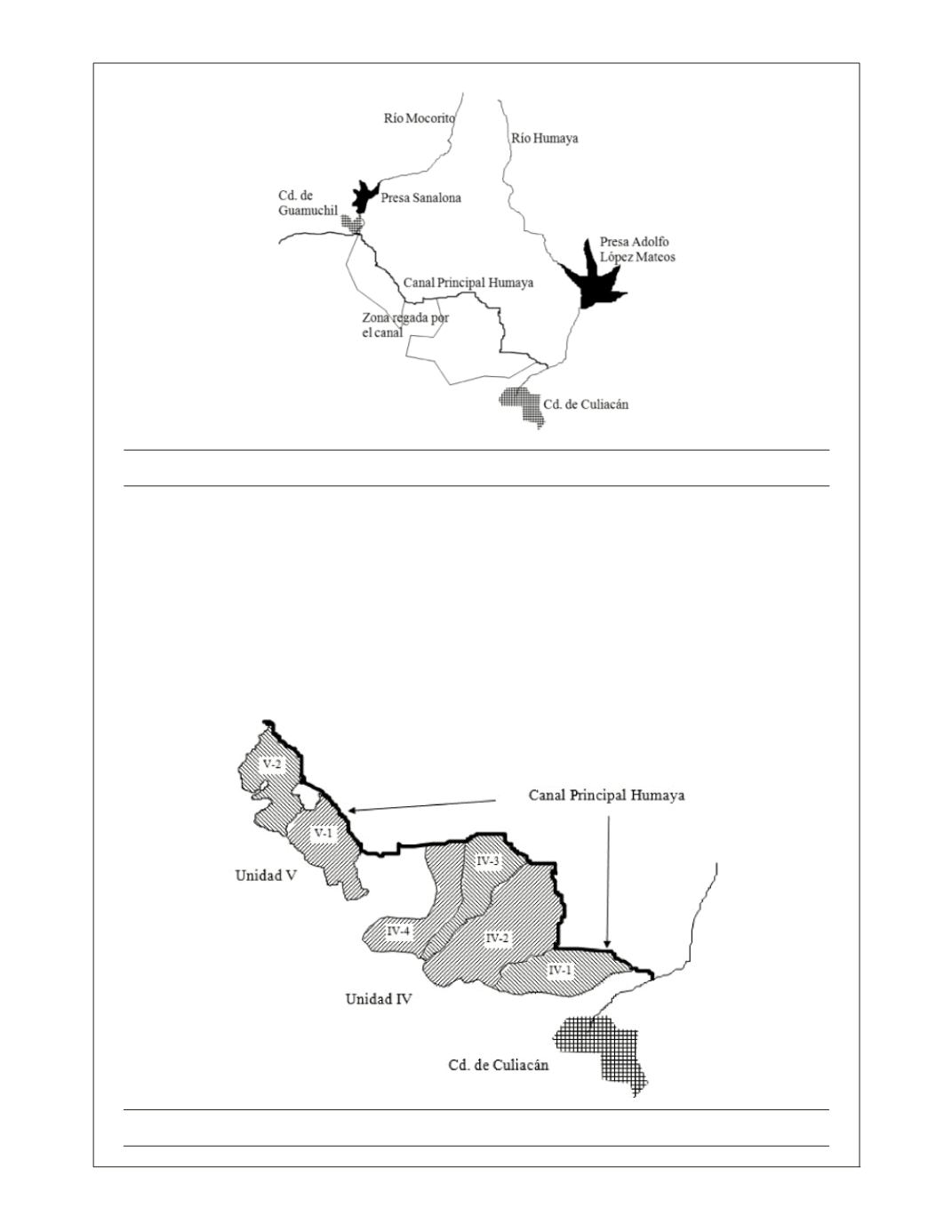 Río Mocorito

Río Humaya

Cd. de Guamuchil

Presa Sanalona

Presa Adolfo López Mateos

Canal Principal Humaya

Zona regada por el canal

Cd. de Culiacán

V-2

V-1

Canal Principal Humaya

Unidad V

IV-3

IV-4

IV-2

IV-1

Unidad IV

Cd. de Culiacán